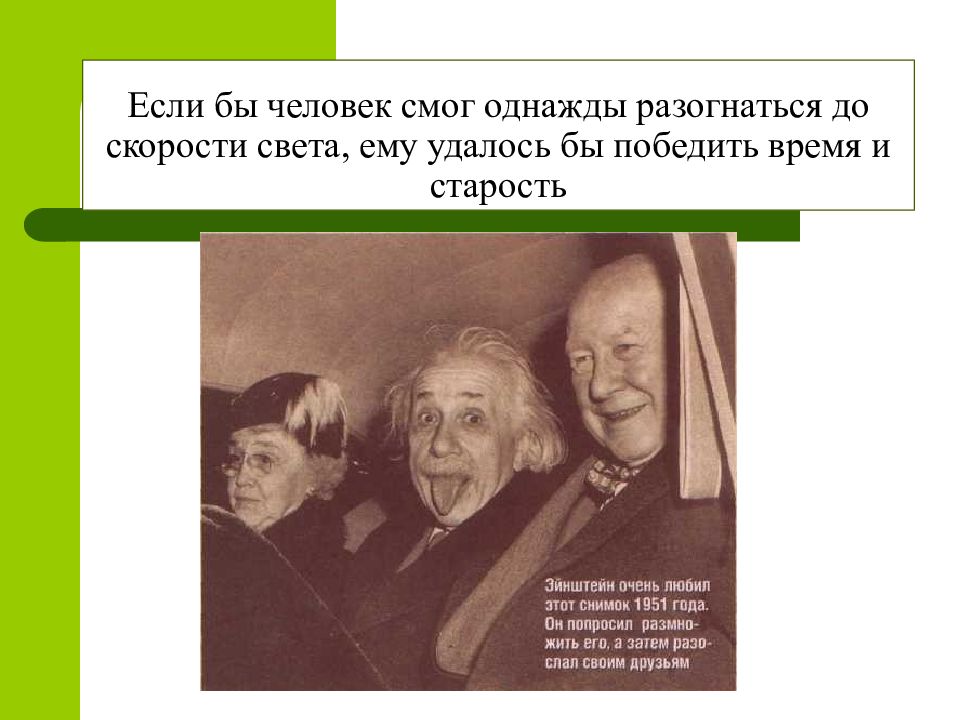 Если бы человек смог однажды разогнаться до скорости света, ему удалось бы победить время и старость

Эйнштейн очень любил этот снимок 1951 года. Он попросил размножить его, а затем разослал своим друзьям